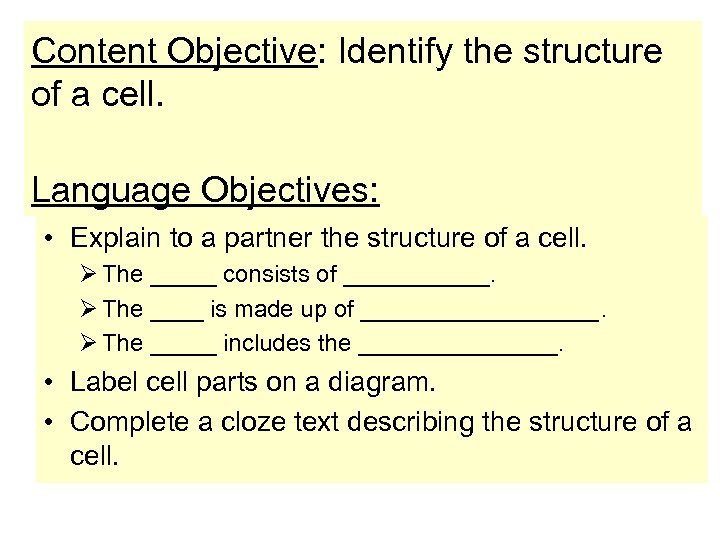 Content Objective: Identify the structure of a cell.

Language Objectives:

• Explain to a partner the structure of a cell.
➢ The ____ consists of ____.
➢ The ____ is made up of ____.
➢ The ____ includes the ____.
• Label cell parts on a diagram.
• Complete a cloze text describing the structure of a cell.